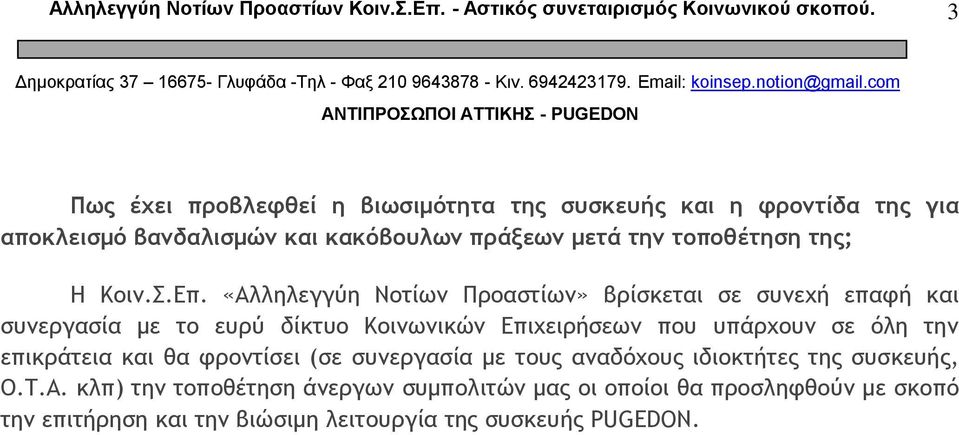 Αλληλεγγύη Νοτίων Προαστίων Κοιν.Σ.Επ. - Αστικός συνεταιρισμός Κοινωνικού σκοπού. 3

Δημοκρατίας 37 – 16675- Γλυφάδα -Τηλ - Φαξ 210 9643878 - Κιν. 6942423179. Email: koinsep.notion@gmail.com

ΑΝΤΙΠΡΟΣΩΠΟΙ ΑΤΤΙΚΗΣ - PUGEDON

Πως έχει προβλεφθεί η βιωσιμότητα της συσκευής και η φροντίδα της για αποκλεισμό βανδαλισμών και κακόβουλων πράξεων μετά την τοποθέτηση της;

Η Κοιν.Σ.Επ. «Αλληλεγγύη Νοτίων Προαστίων» βρίσκεται σε συνεχή επαφή και συνεργασία με το ευρύ δίκτυο Κοινωνικών Επιχειρήσεων που υπάρχουν σε όλη την επικράτεια και θα φροντίσει (σε συνεργασία με τους αναδόχους ιδιοκτήτες της συσκευής, Ο.Τ.Α. κλπ) την τοποθέτηση άνεργων συμπολιτών μας οι οποίοι θα προσληφθούν με σκοπό την επιτήρηση και την βιώσιμη λειτουργία της συσκευής PUGEDON.